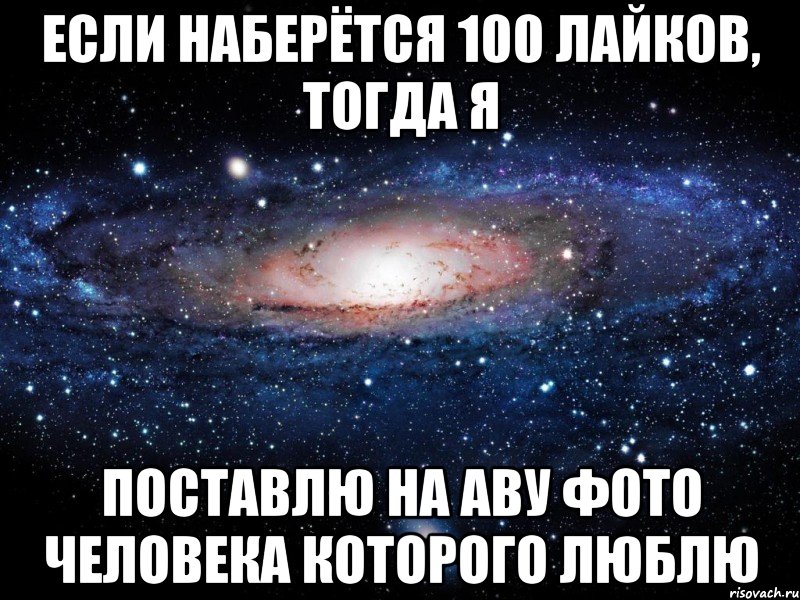 ЕСЛИ НАБЕРЁТСЯ 100 ЛАЙКОВ, ТОГДА Я

ПОСТАВЛЮ НА АВУ ФОТО ЧЕЛОВЕКА КОТОРОГО ЛЮБЛЮ

risovach.ru